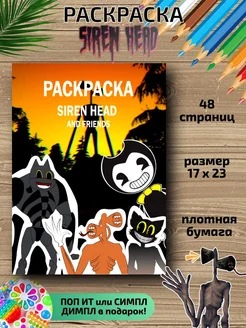 РАСКРАСКА
SIREN HEAD

РАСКРАСКА
SIREN HEAD
AND FRIENDS

48 страниц

размер 17 x 23

плотная бумага

ПОП ИТ или СИМПЛ ДИМПЛ в подарок!